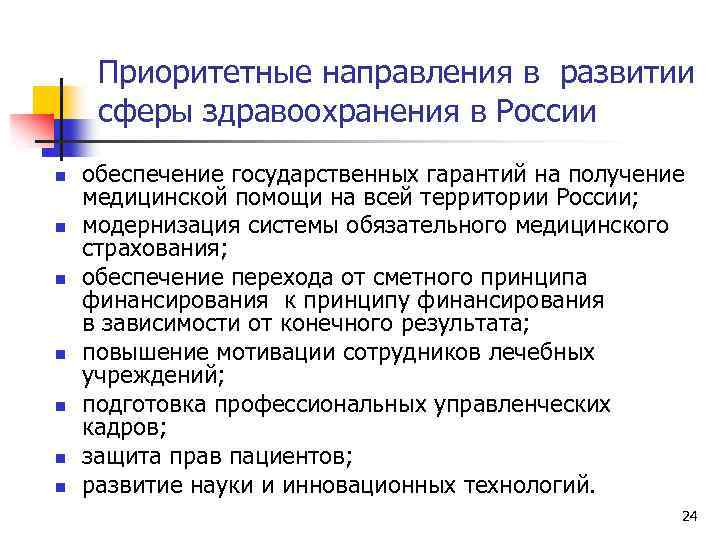 Приоритетные направления в развитии сферы здравоохранения в России

- обеспечение государственных гарантий на получение медицинской помощи на всей территории России;
- модернизация системы обязательного медицинского страхования;
- обеспечение перехода от сметного принципа финансирования к принципу финансирования в зависимости от конечного результата;
- повышение мотивации сотрудников лечебных учреждений;
- подготовка профессиональных управленческих кадров;
- защита прав пациентов;
- развитие науки и инновационных технологий.

24